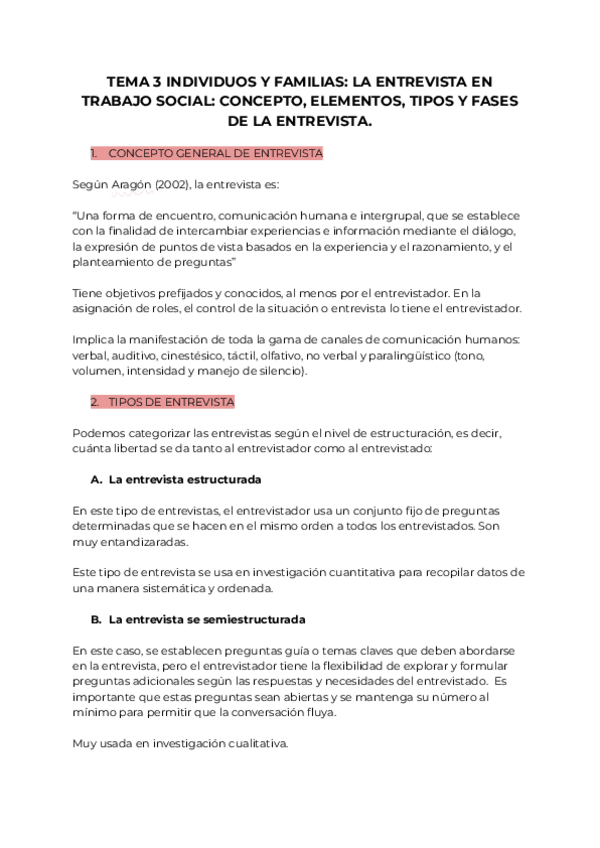 TEMA 3 INDIVIDUOS Y FAMILIAS: LA ENTREVISTA EN TRABAJO SOCIAL: CONCEPTO, ELEMENTOS, TIPOS Y FASES DE LA ENTREVISTA.

1. CONCEPTO GENERAL DE ENTREVISTA

Según Aragón (2002), la entrevista es:

"Una forma de encuentro, comunicación humana e intergrupal, que se establece con la finalidad de intercambiar experiencias e información mediante el diálogo, la expresión de puntos de vista basados en la experiencia y el razonamiento, y el planteamiento de preguntas"

Tiene objetivos prefijados y conocidos, al menos por el entrevistador. En la asignación de roles, el control de la situación o entrevista lo tiene el entrevistador.

Implica la manifestación de toda la gama de canales de comunicación humanos: verbal, auditivo, cinestésico, táctil, olfativo, no verbal y paralingüístico (tono, volumen, intensidad y manejo de silencio).

2. TIPOS DE ENTREVISTA

Podemos categorizar las entrevistas según el nivel de estructuración, es decir, cuánta libertad se da tanto al entrevistador como al entrevistado:

A. La entrevista estructurada

En este tipo de entrevistas, el entrevistador usa un conjunto fijo de preguntas determinadas que se hacen en el mismo orden a todos los entrevistados. Son muy entandizaradas.

Este tipo de entrevista se usa en investigación cuantitativa para recopilar datos de una manera sistemática y ordenada.

B. La entrevista se semiestructurada

En este caso, se establecen preguntas guía o temas claves que deben abordarse en la entrevista, pero el entrevistador tiene la flexibilidad de explorar y formular preguntas adicionales según las respuestas y necesidades del entrevistado. Es importante que estas preguntas sean abiertas y se mantenga su número al mínimo para permitir que la conversación fluya.

Muy usada en investigación cualitativa.